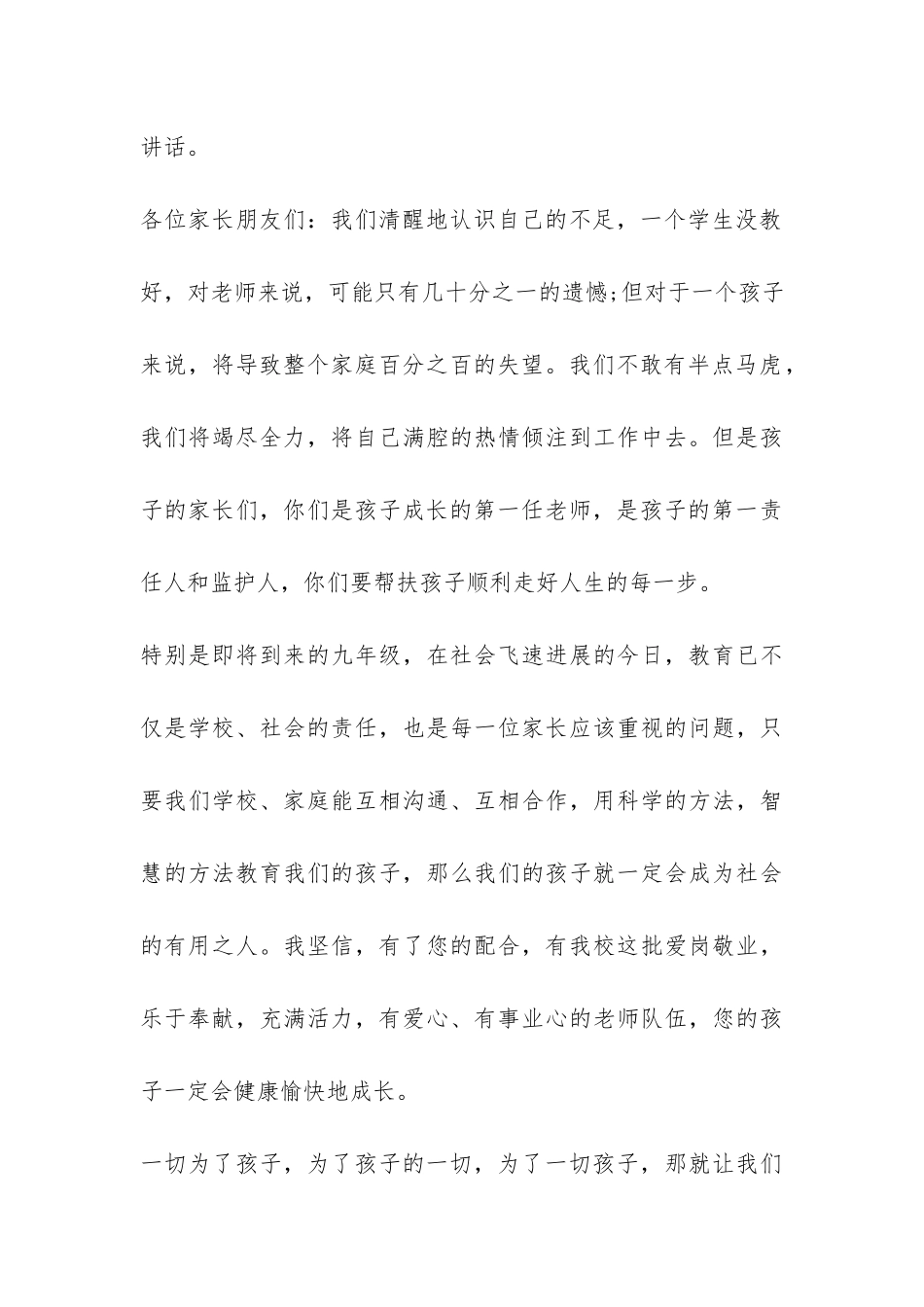 讲话。

各位家长朋友们：我们清醒地认识自己的不足，一个学生没教好，对老师来说，可能只有几十分之一的遗憾;但对于一个孩子来说，将导致整个家庭百分之百的失望。我们不敢有半点马虎，我们将竭尽全力，将自己满腔的热情倾注到工作中去。但是孩子的家长们，你们是孩子成长的第一任老师，是孩子的第一责任人和监护人，你们要帮扶孩子顺利走好人生的每一步。

特别是即将到来的九年级，在社会飞速进展的今日，教育已不仅是学校、社会的责任，也是每一位家长应该重视的问题，只要我们学校、家庭能互相沟通、互相合作，用科学的方法，智慧的方法教育我们的孩子，那么我们的孩子就一定会成为社会的有用之人。我坚信，有了您的配合，有我校这批爱岗敬业，乐于奉献，充满活力，有爱心、有事业心的老师队伍，您的孩子一定会健康愉快地成长。

一切为了孩子，为了孩子的一切，为了一切孩子，那就让我们